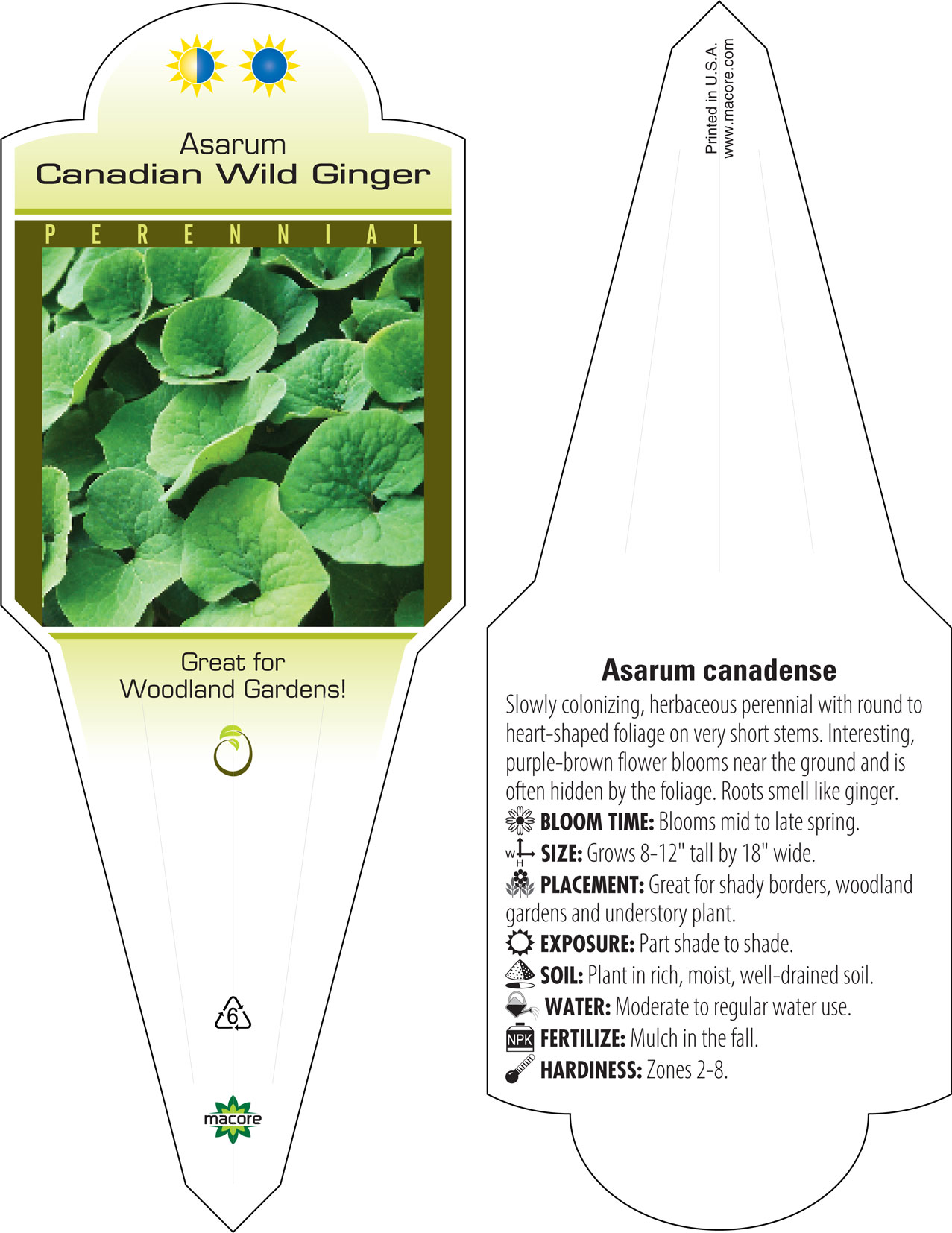 Asarum
Canadian Wild Ginger

PERENNIAL

Great for Woodland Gardens!

6

macore

Printed in U.S.A.
www.macore.com

Asarum canadense

Slowly colonizing, herbaceous perennial with round to heart-shaped foliage on very short stems. Interesting, purple-brown flower blooms near the ground and is often hidden by the foliage. Roots smell like ginger.

BLOOM TIME: Blooms mid to late spring.

W H SIZE: Grows 8-12" tall by 18" wide.

PLACEMENT: Great for shady borders, woodland gardens and understory plant.

EXPOSURE: Part shade to shade.

SOIL: Plant in rich, moist, well-drained soil.

WATER: Moderate to regular water use.

NPK FERTILIZE: Mulch in the fall.

HARDINESS: Zones 2-8.